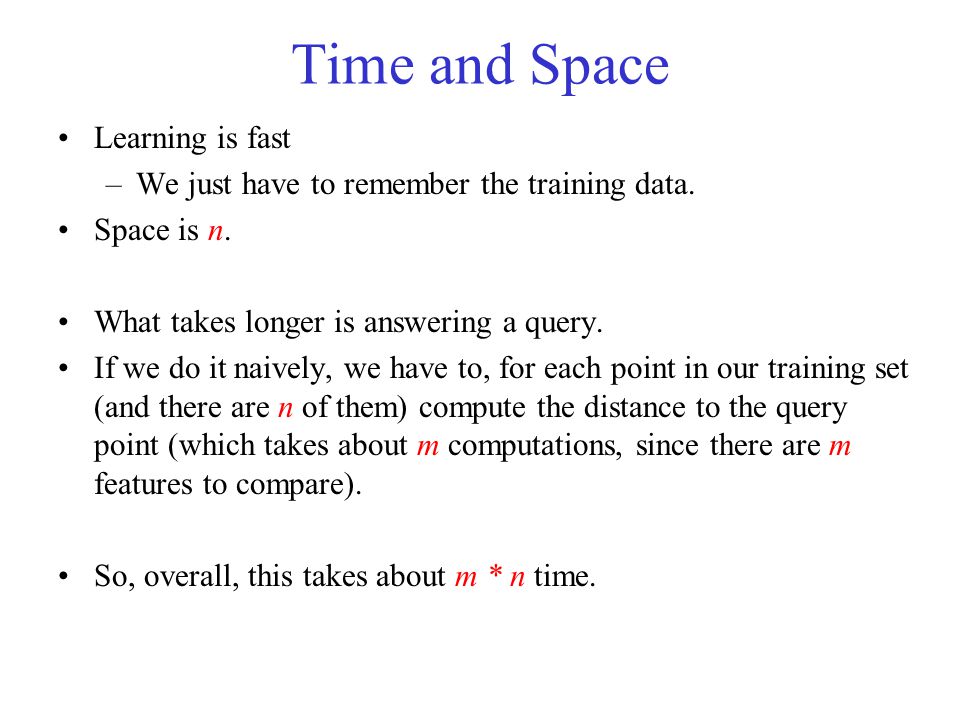 Time and Space

• Learning is fast
  – We just have to remember the training data.
• Space is $n$.

• What takes longer is answering a query.
• If we do it naively, we have to, for each point in our training set (and there are $n$ of them) compute the distance to the query point (which takes about $m$ computations, since there are $m$ features to compare).

• So, overall, this takes about $m * n$ time.